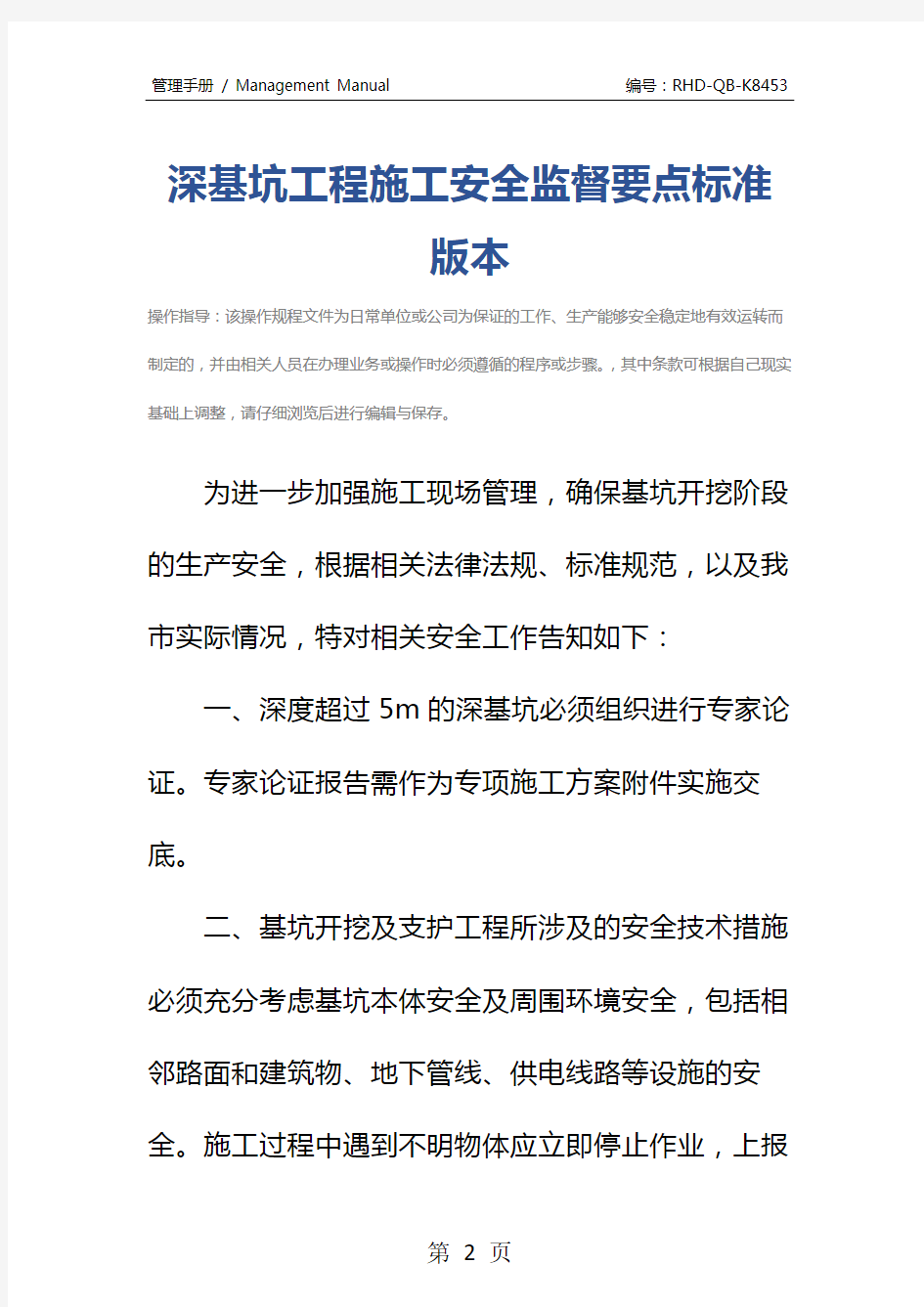 管理手册 / Management Manual

编号：RHD-QB-K8453

深基坑工程施工安全监督要点标准版本

操作指导：该操作规程文件为日常单位或公司为保证的工作、生产能够安全稳定地有效运转而制定的，并由相关人员在办理业务或操作时必须遵循的程序或步骤。，其中条款可根据自己现实基础上调整，请仔细浏览后进行编辑与保存。

为进一步加强施工现场管理，确保基坑开挖阶段的生产安全，根据相关法律法规、标准规范，以及我市实际情况，特对相关安全工作告知如下：

一、深度超过 5m 的深基坑必须组织进行专家论证。专家论证报告需作为专项施工方案附件实施交底。

二、基坑开挖及支护工程所涉及的安全技术措施必须充分考虑基坑本体安全及周围环境安全，包括相邻路面和建筑物、地下管线、供电线路等设施的安全。施工过程中遇到不明物体应立即停止作业，上报

第 2 页